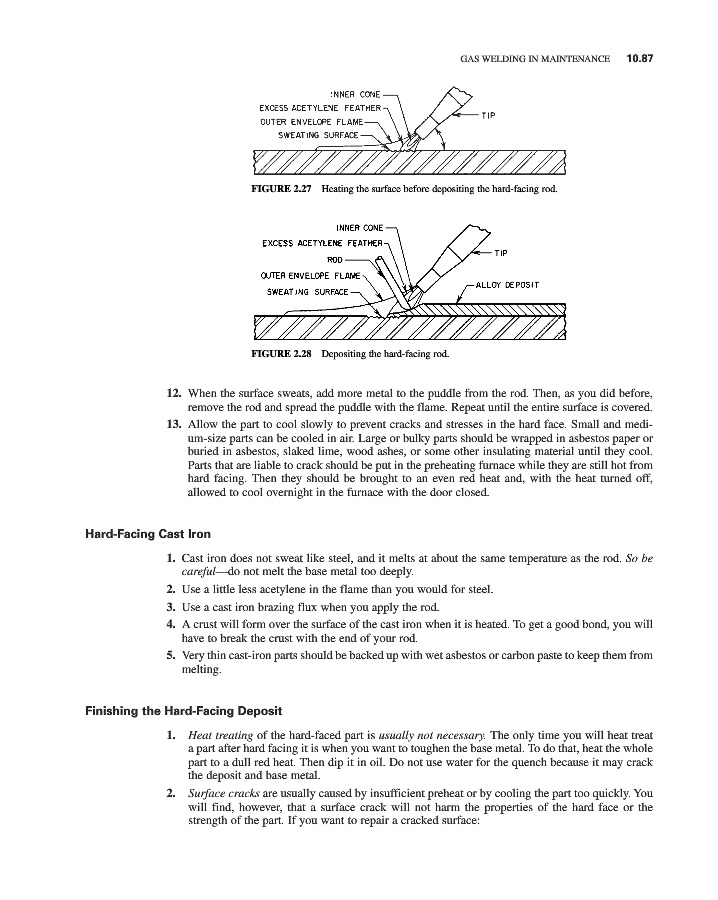 GAS WELDING IN MAINTENANCE 10.87

INNER CONE
EXCESS ACETYLENE FEATHER
OUTER ENVELOPE FLAME
SWEATING SURFACE
TIP

FIGURE 2.27 Heating the surface before depositing the hard-facing rod.

INNER CONE
EXCESS ACETYLENE FEATHER
ROD
OUTER ENVELOPE FLAME
SWEATING SURFACE
TIP
ALLOY DEPOSIT

FIGURE 2.28 Depositing the hard-facing rod.

12. When the surface sweats, add more metal to the puddle from the rod. Then, as you did before, remove the rod and spread the puddle with the flame. Repeat until the entire surface is covered.

13. Allow the part to cool slowly to prevent cracks and stresses in the hard face. Small and medium-size parts can be cooled in air. Large or bulky parts should be wrapped in asbestos paper or buried in asbestos, slaked lime, wood ashes, or some other insulating material until they cool. Parts that are liable to crack should be put in the preheating furnace while they are still hot from hard facing. Then they should be brought to an even red heat and, with the heat turned off, allowed to cool overnight in the furnace with the door closed.

Hard-Facing Cast Iron

1. Cast iron does not sweat like steel, and it melts at about the same temperature as the rod. So be careful—do not melt the base metal too deeply.

2. Use a little less acetylene in the flame than you would for steel.

3. Use a cast iron brazing flux when you apply the rod.

4. A crust will form over the surface of the cast iron when it is heated. To get a good bond, you will have to break the crust with the end of your rod.

5. Very thin cast-iron parts should be backed up with wet asbestos or carbon paste to keep them from melting.

Finishing the Hard-Facing Deposit

1. Heat treating of the hard-faced part is usually not necessary. The only time you will heat treat a part after hard facing it is when you want to toughen the base metal. To do that, heat the whole part to a dull red heat. Then dip it in oil. Do not use water for the quench because it may crack the deposit and base metal.

2. Surface cracks are usually caused by insufficient preheat or by cooling the part too quickly. You will find, however, that a surface crack will not harm the properties of the hard face or the strength of the part. If you want to repair a cracked surface: